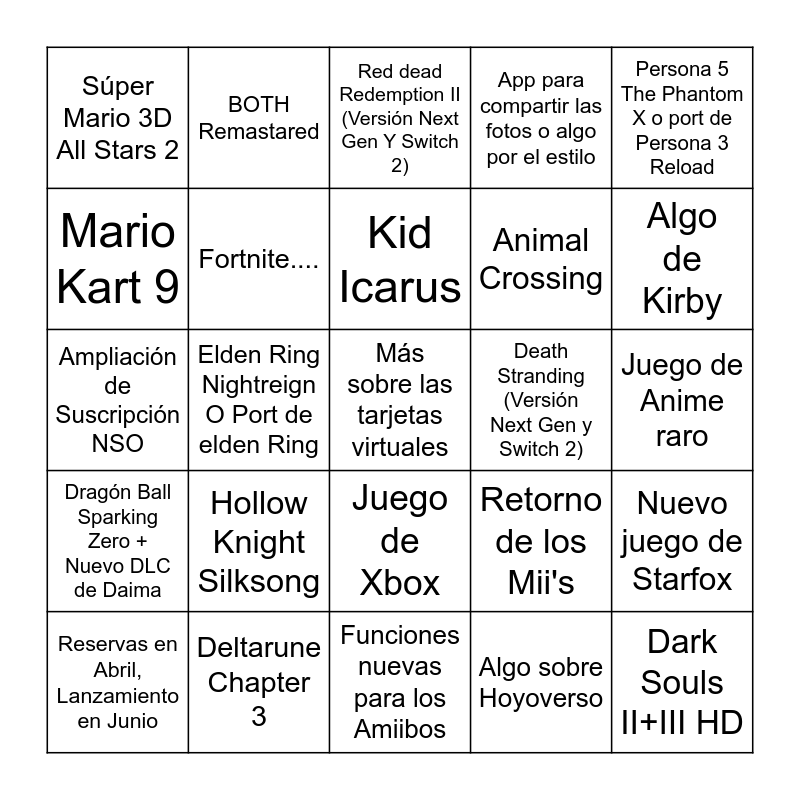 | Súper Mario 3D All Stars 2 | BOTH Remastared | Red dead Redemption II (Versión Next Gen Y Switch 2) | App para compartir las fotos o algo por el estilo | Persona 5 The Phantom X o port de Persona 3 Reload |
|---|---|---|---|---|
| Mario Kart 9 | Fortnite.... | Kid Icarus | Animal Crossing | Algo de Kirby |
| Ampliación de Suscripción NSO | Elden Ring Nightreign O Port de elden Ring | Más sobre las tarjetas virtuales | Death Stranding (Versión Next Gen y Switch 2) | Juego de Anime raro |
| Dragón Ball Sparking Zero + Nuevo DLC de Daima | Hollow Knight Silksong | Juego de Xbox | Retorno de los Mii's | Nuevo juego de Starfox |
| Reservas en Abril, Lanzamiento en Junio | Deltarune Chapter 3 | Funciones nuevas para los Amiibos | Algo sobre Hoyoverso | Dark Souls II+III HD |